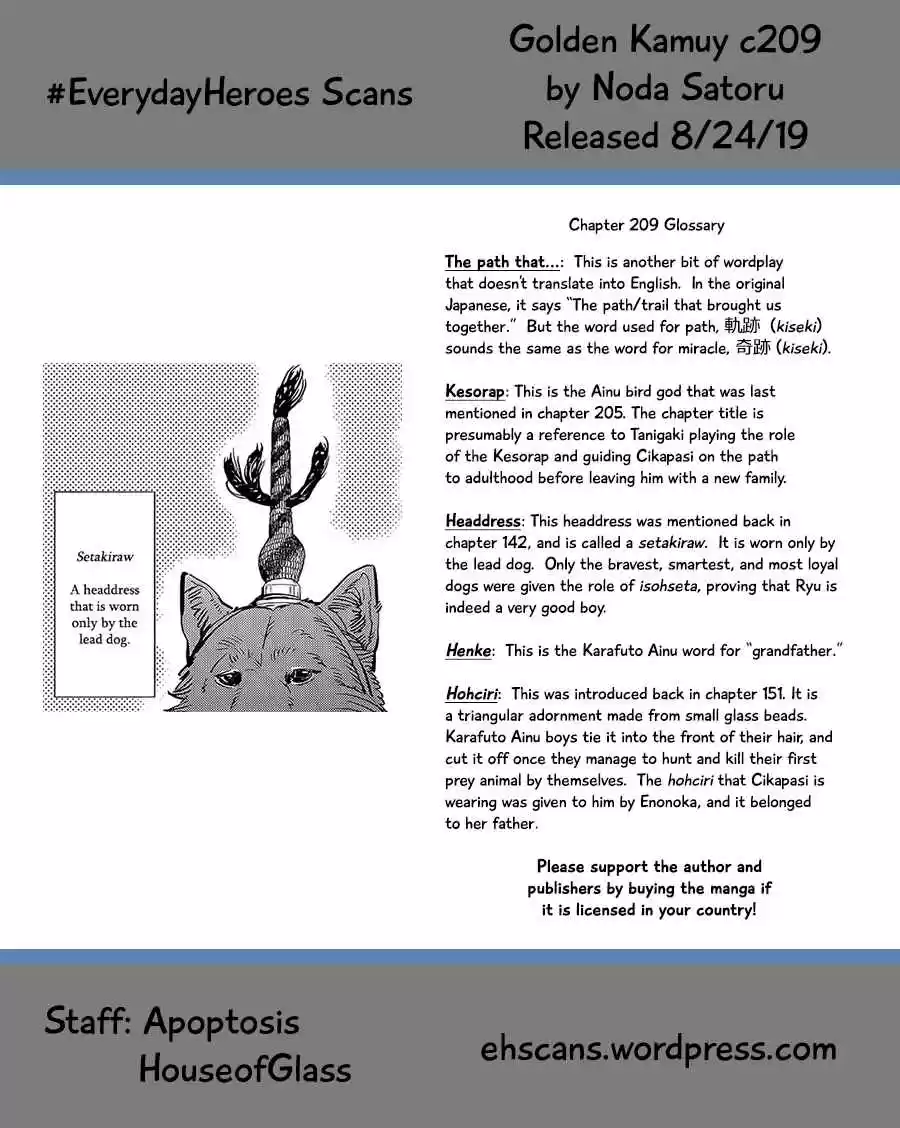 #EverydayHeroes Scans

Golden Kamuy c209
by Noda Satoru
Released 8/24/19

Setakiraw

A headdress that is worn only by the lead dog.

Chapter 209 Glossary

The path that...: This is another bit of wordplay that doesn't translate into English. In the original Japanese, it says "The path/trail that brought us together." But the word used for path, 軌跡 (kiseki) sounds the same as the word for miracle, 奇跡 (kiseki).

Kesorap: This is the Ainu bird god that was last mentioned in chapter 205. The chapter title is presumably a reference to Tanigaki playing the role of the Kesorap and guiding Cikapasi on the path to adulthood before leaving him with a new family.

Headdress: This headdress was mentioned back in chapter 142, and is called a setakiraw. It is worn only by the lead dog. Only the bravest, smartest, and most loyal dogs were given the role of isohseta, proving that Ryu is indeed a very good boy.

Henke: This is the Karafuto Ainu word for "grandfather."

Hohciri: This was introduced back in chapter 151. It is a triangular adornment made from small glass beads. Karafuto Ainu boys tie it into the front of their hair, and cut it off once they manage to hunt and kill their first prey animal by themselves. The hohciri that Cikapasi is wearing was given to him by Enonoka, and it belonged to her father.

Please support the author and publishers by buying the manga if it is licensed in your country!

Staff: Apoptosis
HouseofGlass

ehscans.wordpress.com